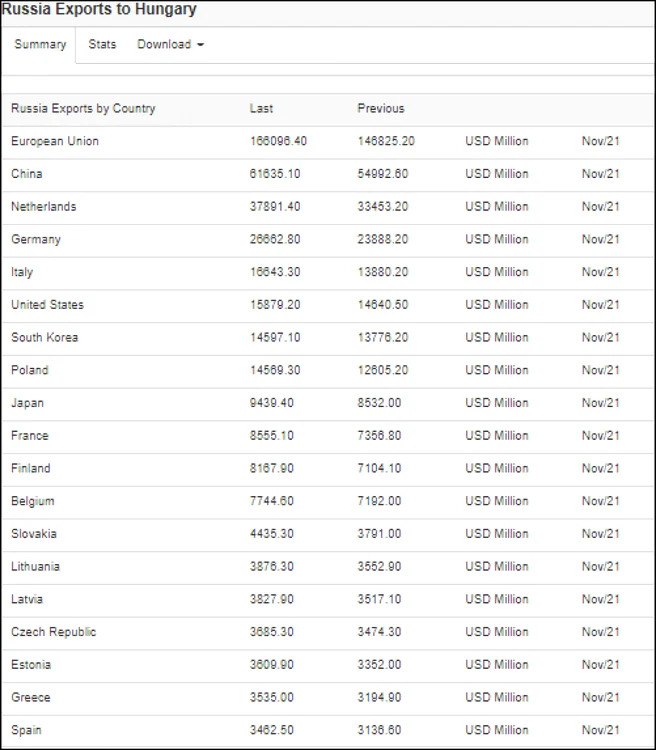 Russia Exports to Hungary

Summary Stats Download

| Russia Exports by Country | Last | Previous | | |
|---|---|---|---|---|
| European Union | 166096.40 | 146825.20 | USD Million | Nov/21 |
| China | 61635.10 | 54992.60 | USD Million | Nov/21 |
| Netherlands | 37891.40 | 33453.20 | USD Million | Nov/21 |
| Germany | 26662.80 | 23888.20 | USD Million | Nov/21 |
| Italy | 16643.30 | 13880.20 | USD Million | Nov/21 |
| United States | 15879.20 | 14640.50 | USD Million | Nov/21 |
| South Korea | 14597.10 | 13776.20 | USD Million | Nov/21 |
| Poland | 14569.30 | 12605.20 | USD Million | Nov/21 |
| Japan | 9439.40 | 8532.00 | USD Million | Nov/21 |
| France | 8555.10 | 7356.80 | USD Million | Nov/21 |
| Finland | 8167.90 | 7104.10 | USD Million | Nov/21 |
| Belgium | 7744.60 | 7192.00 | USD Million | Nov/21 |
| Slovakia | 4435.30 | 3791.00 | USD Million | Nov/21 |
| Lithuania | 3876.30 | 3552.90 | USD Million | Nov/21 |
| Latvia | 3827.90 | 3517.10 | USD Million | Nov/21 |
| Czech Republic | 3685.30 | 3474.30 | USD Million | Nov/21 |
| Estonia | 3609.90 | 3352.00 | USD Million | Nov/21 |
| Greece | 3535.00 | 3194.90 | USD Million | Nov/21 |
| Spain | 3462.50 | 3136.60 | USD Million | Nov/21 |